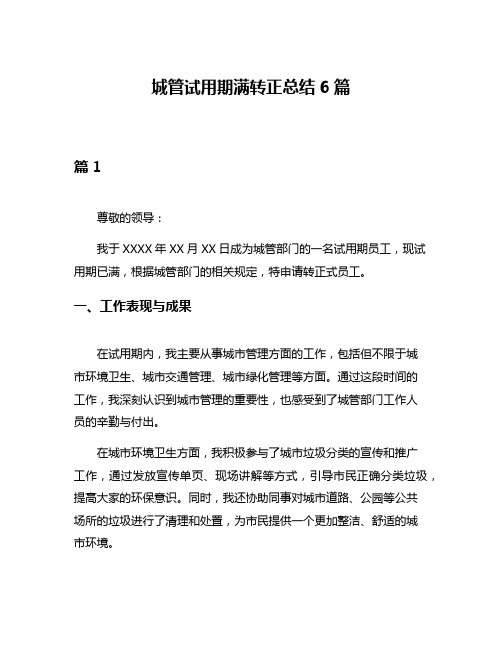 城管试用期满转正总结 6 篇

篇 1

尊敬的领导：

我于 XXXX 年 XX 月 XX 日成为城管部门的一名试用期员工，现试用期已满，根据城管部门的相关规定，特申请转正式员工。

一、工作表现与成果

在试用期内，我主要从事城市管理方面的工作，包括但不限于城市环境卫生、城市交通管理、城市绿化管理等方面。通过这段时间的工作，我深刻认识到城市管理的重要性，也感受到了城管部门工作人员的辛勤与付出。

在城市环境卫生方面，我积极参与了城市垃圾分类的宣传和推广工作，通过发放宣传单页、现场讲解等方式，引导市民正确分类垃圾，提高大家的环保意识。同时，我还协助同事对城市道路、公园等公共场所的垃圾进行了清理和处置，为市民提供一个更加整洁、舒适的城市环境。